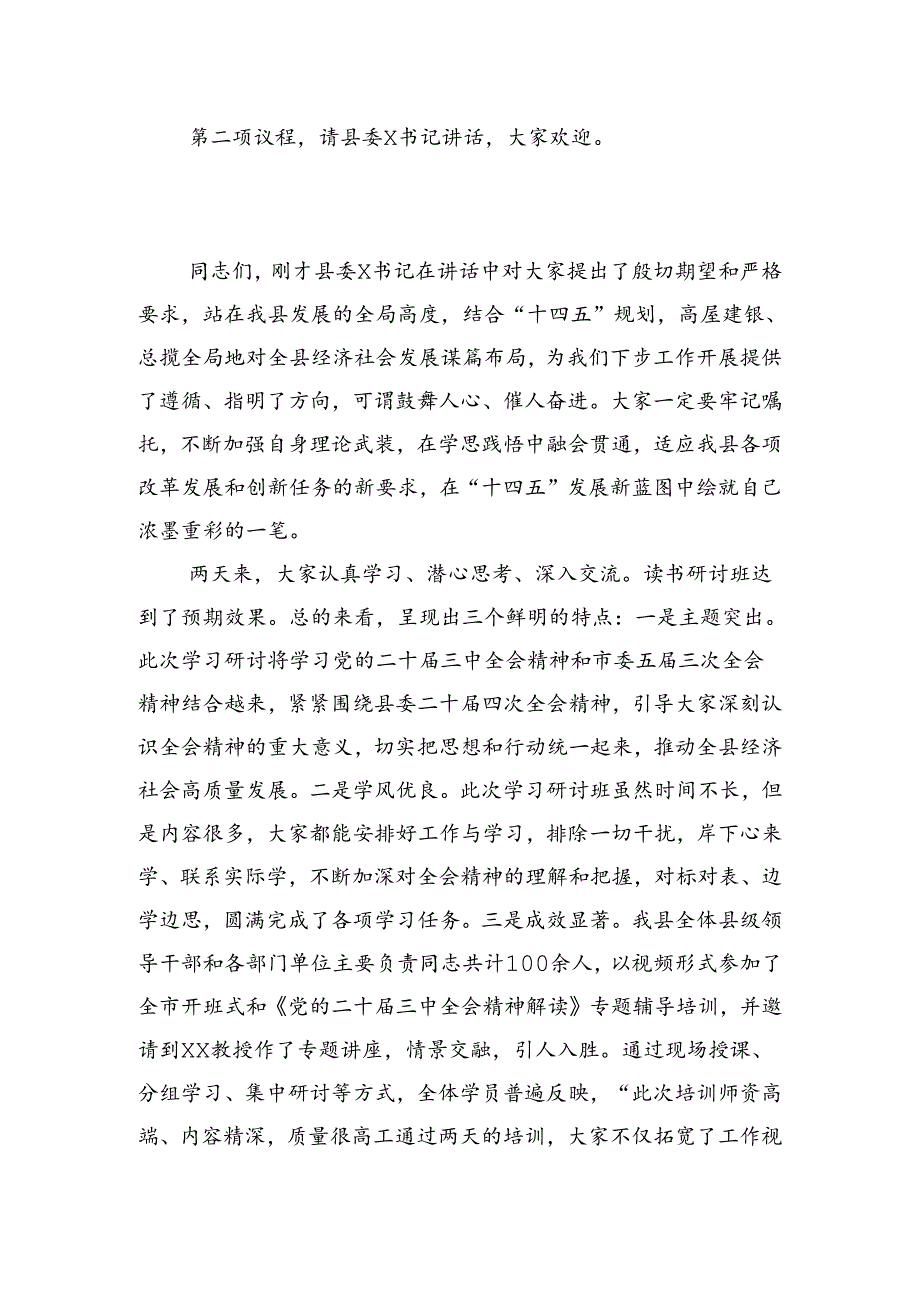 第二项议程，请县委X书记讲话，大家欢迎。

同志们，刚才县委X书记在讲话中对大家提出了殷切期望和严格要求，站在我县发展的全局高度，结合“十四五”规划，高屋建银、总揽全局地对全县经济社会发展谋篇布局，为我们下步工作开展提供了遵循、指明了方向，可谓鼓舞人心、催人奋进。大家一定要牢记嘱托，不断加强自身理论武装，在学思践悟中融会贯通，适应我县各项改革发展和创新任务的新要求，在“十四五”发展新蓝图中绘就自己浓墨重彩的一笔。

两天来，大家认真学习、潜心思考、深入交流。读书研讨班达到了预期效果。总的来看，呈现出三个鲜明的特点：一是主题突出。此次学习研讨将学习党的二十届三中全会精神和市委五届三次全会精神结合越来，紧紧围绕县委二十届四次全会精神，引导大家深刻认识全会精神的重大意义，切实把思想和行动统一起来，推动全县经济社会高质量发展。二是学风优良。此次学习研讨班虽然时间不长，但是内容很多，大家都能安排好工作与学习，排除一切干扰，岸下心来学、联系实际学，不断加深对全会精神的理解和把握，对标对表、边学边思，圆满完成了各项学习任务。三是成效显著。我县全体县级领导干部和各部门单位主要负责同志共计100余人，以视频形式参加了全市开班式和《党的二十届三中全会精神解读》专题辅导培训，并邀请到XX教授作了专题讲座，情景交融，引人入胜。通过现场授课、分组学习、集中研讨等方式，全体学员普遍反映，“此次培训师资高端、内容精深，质量很高工通过两天的培训，大家不仅拓宽了工作视